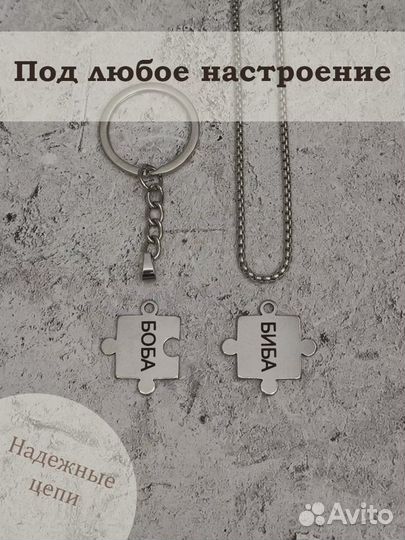 Под любое настроение

БОБА

БИБА

Надежные цепи

Avito